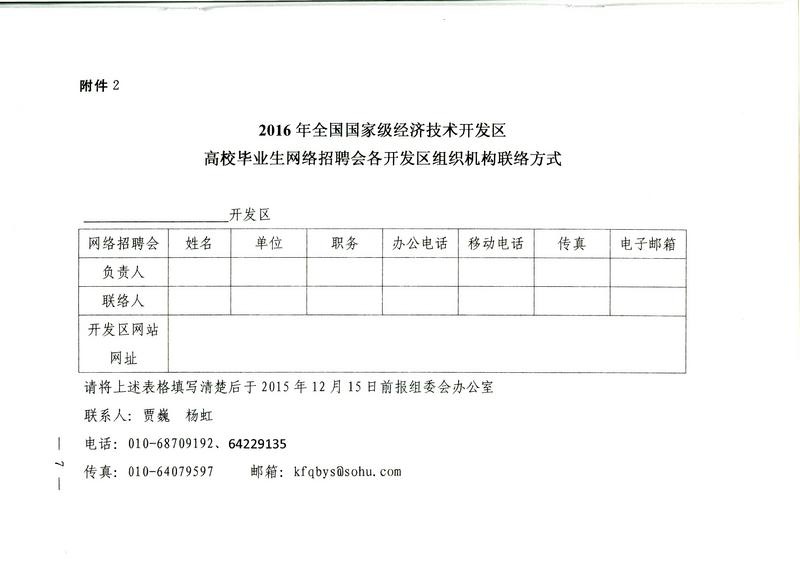 附件 2

2016 年全国国家级经济技术开发区
高校毕业生网络招聘会各开发区组织机构联络方式

________________开发区

| 网络招聘会 | 姓名 | 单位 | 职务 | 办公电话 | 移动电话 | 传真 | 电子邮箱 |
|---|---|---|---|---|---|---|---|
| 负责人 | | | | | | | |
| 联络人 | | | | | | | |
| 开发区网站网址 | | | | | | | |

请将上述表格填写清楚后于 2015 年 12 月 15 日前报组委会办公室

联系人：贾巍　杨虹

电话：010-68709192、64229135

传真：010-64079597　　邮箱：kfqbys@sohu.com

— 7 —